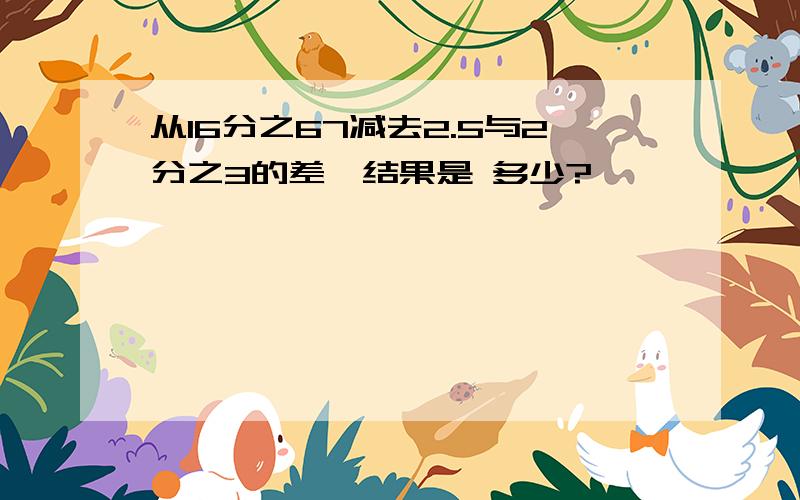 从16分之67减去2.5与2分之3的差，结果是 多少?